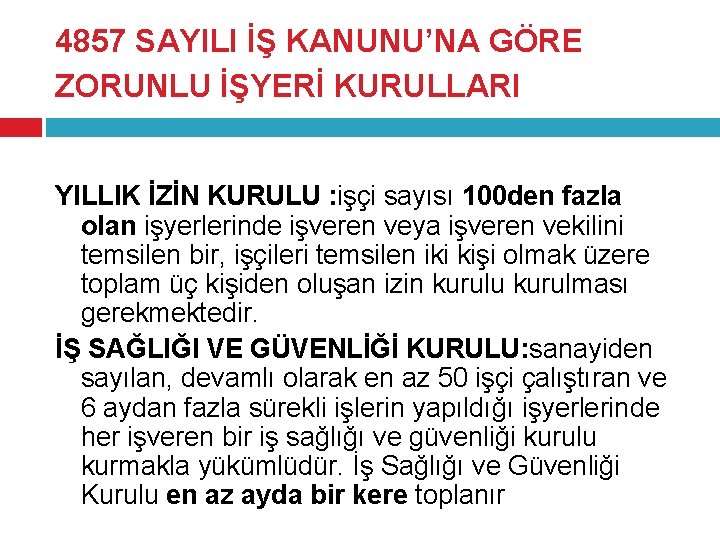 4857 SAYILI İŞ KANUNU'NA GÖRE ZORUNLU İŞYERİ KURULLARI

YILLIK İZİN KURULU :işçi sayısı 100den fazla olan işyerlerinde işveren veya işveren vekilini temsilen bir, işçileri temsilen iki kişi olmak üzere toplam üç kişiden oluşan izin kurulu kurulması gerekmektedir.

İŞ SAĞLIĞI VE GÜVENLİĞİ KURULU:sanayiden sayılan, devamlı olarak en az 50 işçi çalıştıran ve 6 aydan fazla sürekli işlerin yapıldığı işyerlerinde her işveren bir iş sağlığı ve güvenliği kurulu kurmakla yükümlüdür. İş Sağlığı ve Güvenliği Kurulu en az ayda bir kere toplanır